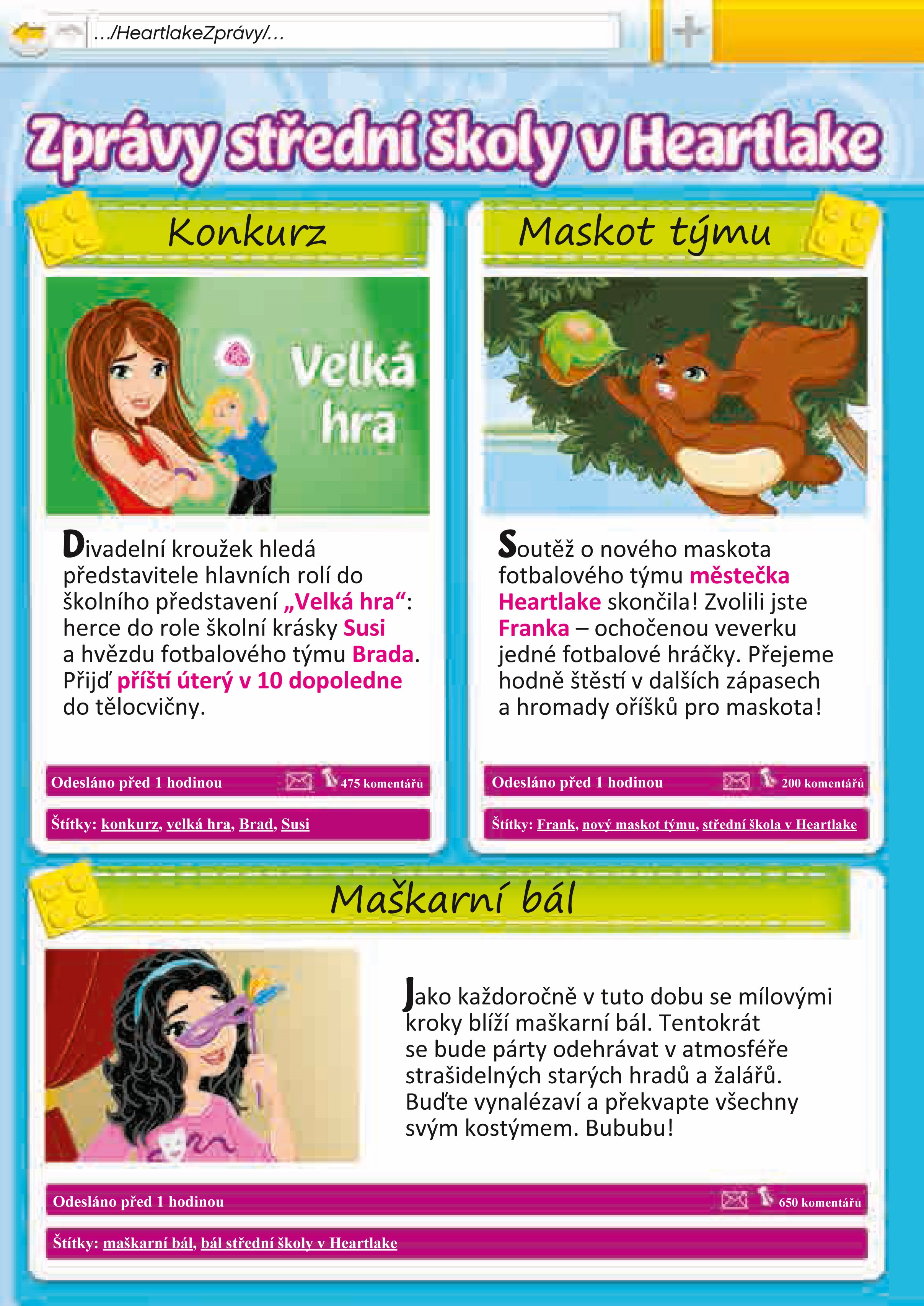 .../HeartlakeZprávy/...

Zprávy střední školy v Heartlake

Konkurz

Velká hra

Divadelní kroužek hledá představitele hlavních rolí do školního představení „Velká hra“: herce do role školní krásky Susi a hvězdu fotbalového týmu Brada. Přijď příští úterý v 10 dopoledne do tělocvičny.

Odesláno před 1 hodinou 475 komentářů

Štítky: konkurz, velká hra, Brad, Susi

Maskot týmu

Soutěž o nového maskota fotbalového týmu městečka Heartlake skončila! Zvolili jste Franka – ochočenou veverku jedné fotbalové hráčky. Přejeme hodně štěstí v dalších zápasech a hromady oříšků pro maskota!

Odesláno před 1 hodinou 200 komentářů

Štítky: Frank, nový maskot týmu, střední škola v Heartlake

Maškarní bál

Jako každoročně v tuto dobu se mílovými kroky blíží maškarní bál. Tentokrát se bude párty odehrávat v atmosféře strašidelných starých hradů a žalářů. Buďte vynalézaví a překvapte všechny svým kostýmem. Bububu!

Odesláno před 1 hodinou 650 komentářů

Štítky: maškarní bál, bál střední školy v Heartlake